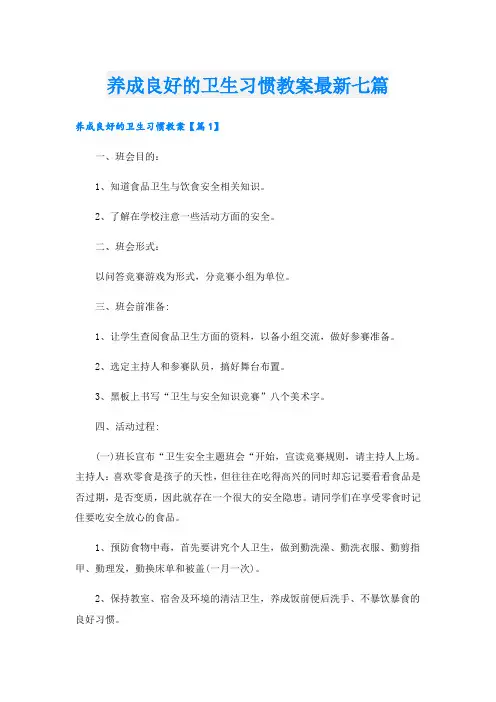 养成良好的卫生习惯教案最新七篇

养成良好的卫生习惯教案【篇1】

一、班会目的：

1、知道食品卫生与饮食安全相关知识。

2、了解在学校注意一些活动方面的安全。

二、班会形式：

以问答竞赛游戏为形式，分竞赛小组为单位。

三、班会前准备：

1、让学生查阅食品卫生方面的资料，以备小组交流，做好参赛准备。

2、选定主持人和参赛队员，搞好舞台布置。

3、黑板上书写“卫生与安全知识竞赛”八个美术字。

四、活动过程：

(一)班长宣布“卫生安全主题班会“开始，宣读竞赛规则，请主持人上场。主持人：喜欢零食是孩子的天性，但往往在吃得高兴的同时却忘记要看看食品是否过期，是否变质，因此就存在一个很大的安全隐患。请同学们在享受零食时记住要吃安全放心的食品。

1、预防食物中毒，首先要讲究个人卫生，做到勤洗澡、勤洗衣服、勤剪指甲、勤理发，勤换床单和被盖(一月一次)。

2、保持教室、宿舍及环境的清洁卫生，养成饭前便后洗手、不暴饮暴食的良好习惯。